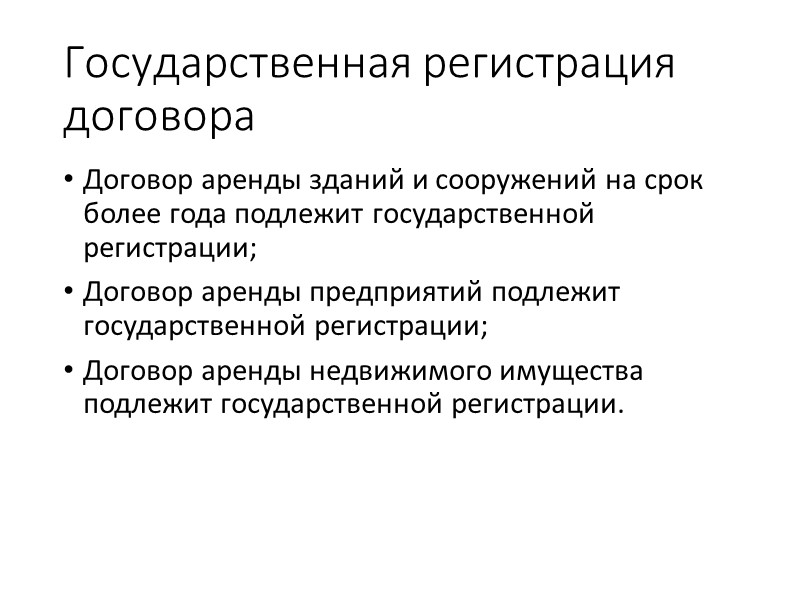 Государственная регистрация договора

• Договор аренды зданий и сооружений на срок более года подлежит государственной регистрации;

• Договор аренды предприятий подлежит государственной регистрации;

• Договор аренды недвижимого имущества подлежит государственной регистрации.